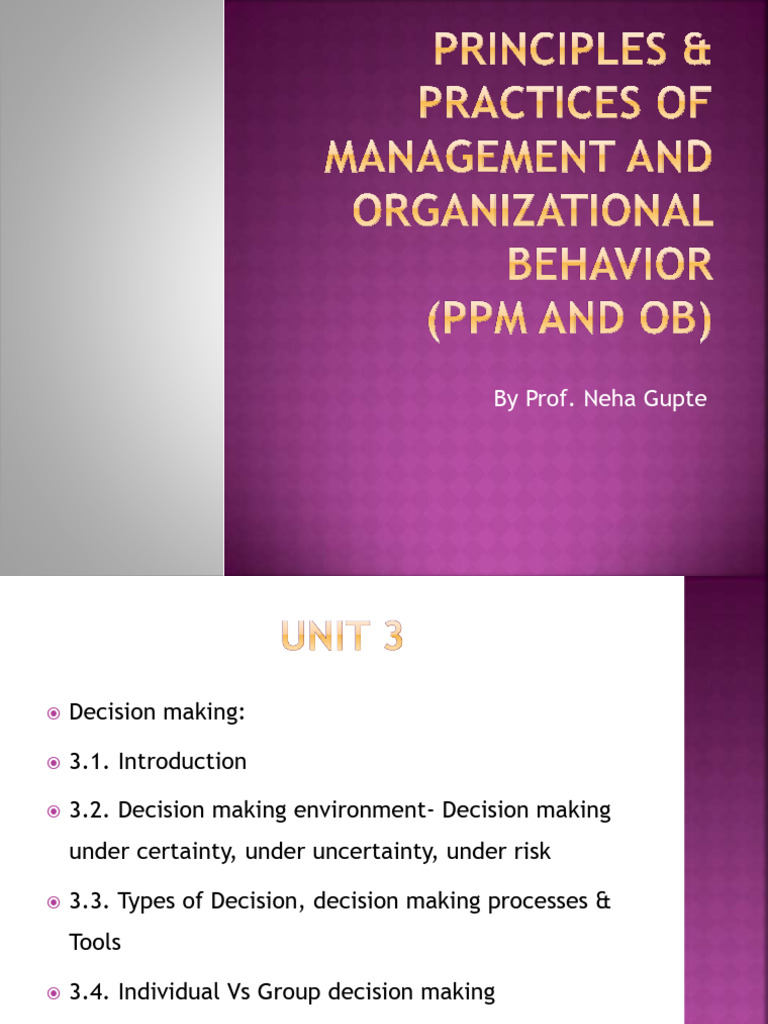 PRINCIPLES & PRACTICES OF MANAGEMENT AND ORGANIZATIONAL BEHAVIOR (PPM AND OB)

By Prof. Neha Gupte

UNIT 3

Decision making:

3.1. Introduction

3.2. Decision making environment- Decision making under certainty, under uncertainty, under risk

3.3. Types of Decision, decision making processes & Tools

3.4. Individual Vs Group decision making